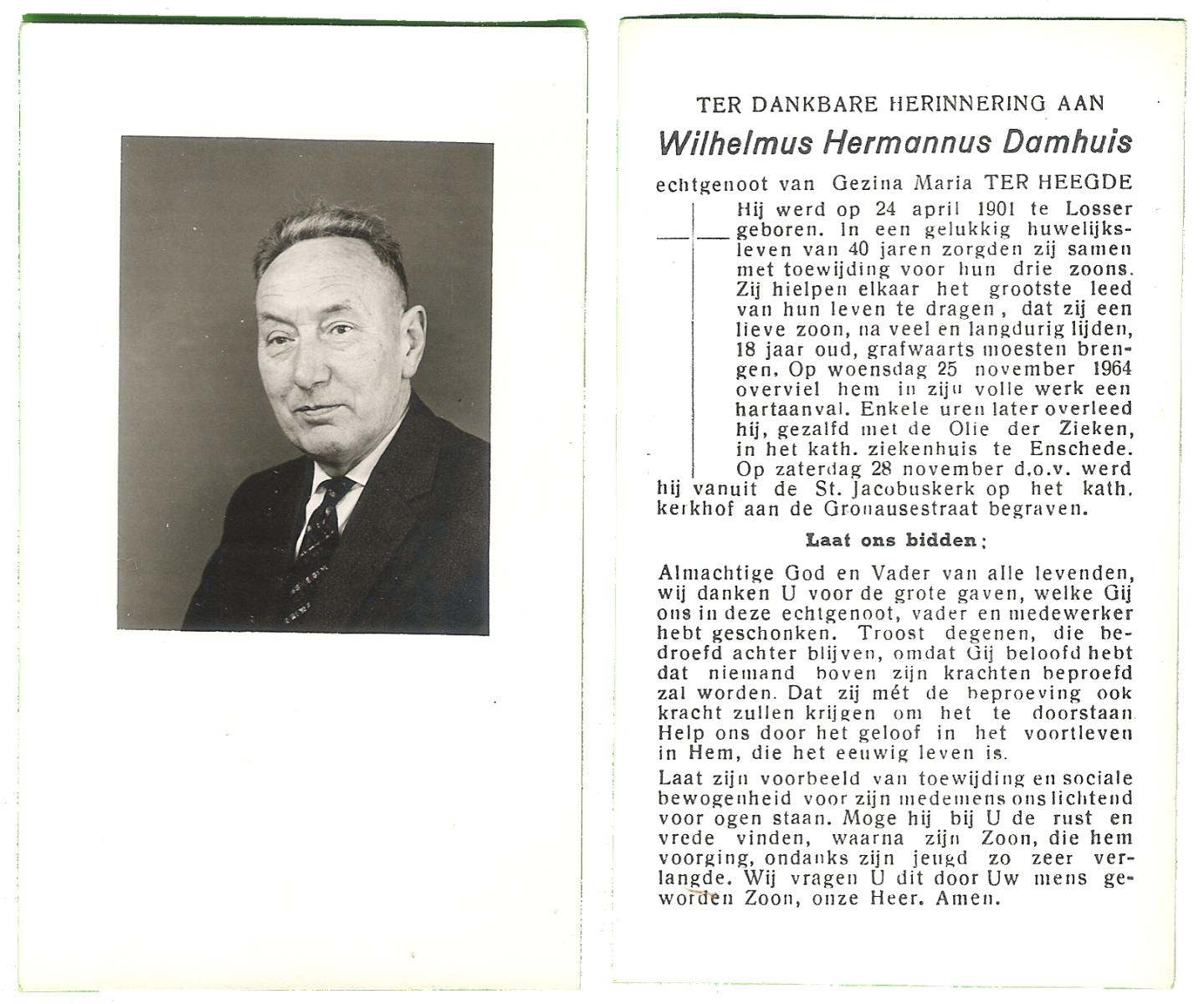 TER DANKBARE HERINNERING AAN

Wilhelmus Hermannus Damhuis

echtgenoot van Gezina Maria TER HEEGDE

Hij werd op 24 april 1901 te Losser geboren. In een gelukkig huwelijksleven van 40 jaren zorgden zij samen met toewijding voor hun drie zoons. Zij hielpen elkaar het grootste leed van hun leven te dragen, dat zij een lieve zoon, na veel en langdurig lijden, 18 jaar oud, grafwaarts moesten brengen. Op woensdag 25 november 1964 overviel hem in zijn volle werk een hartaanval. Enkele uren later overleed hij, gezalfd met de Olie der Zieken, in het kath. ziekenhuis te Enschede. Op zaterdag 28 november d.o.v. werd hij vanuit de St. Jacobuskerk op het kath. kerkhof aan de Gronausestraat begraven.

Laat ons bidden:

Almachtige God en Vader van alle levenden, wij danken U voor de grote gaven, welke Gij ons in deze echtgenoot, vader en medewerker hebt geschonken. Troost degenen, die bedroefd achter blijven, omdat Gij beloofd hebt dat niemand boven zijn krachten beproefd zal worden. Dat zij mét de beproeving ook kracht zullen krijgen om het te doorstaan. Help ons door het geloof in het voortleven in Hem, die het eeuwig leven is.

Laat zijn voorbeeld van toewijding en sociale bewogenheid voor zijn medemens ons lichtend voor ogen staan. Moge hij bij U de rust en vrede vinden, waarna zijn Zoon, die hem voorging, ondanks zijn jeugd zo zeer verlangde. Wij vragen U dit door Uw mens geworden Zoon, onze Heer. Amen.